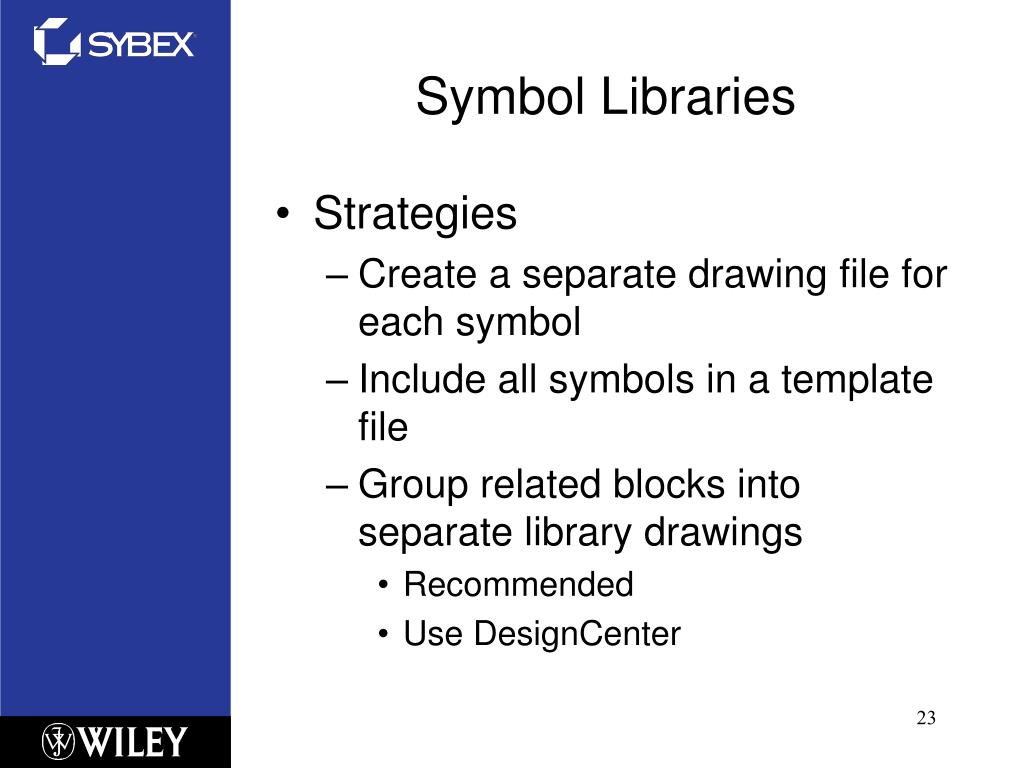 SYBEX

Symbol Libraries

• Strategies
– Create a separate drawing file for each symbol
– Include all symbols in a template file
– Group related blocks into separate library drawings
• Recommended
• Use DesignCenter

WILEY

23